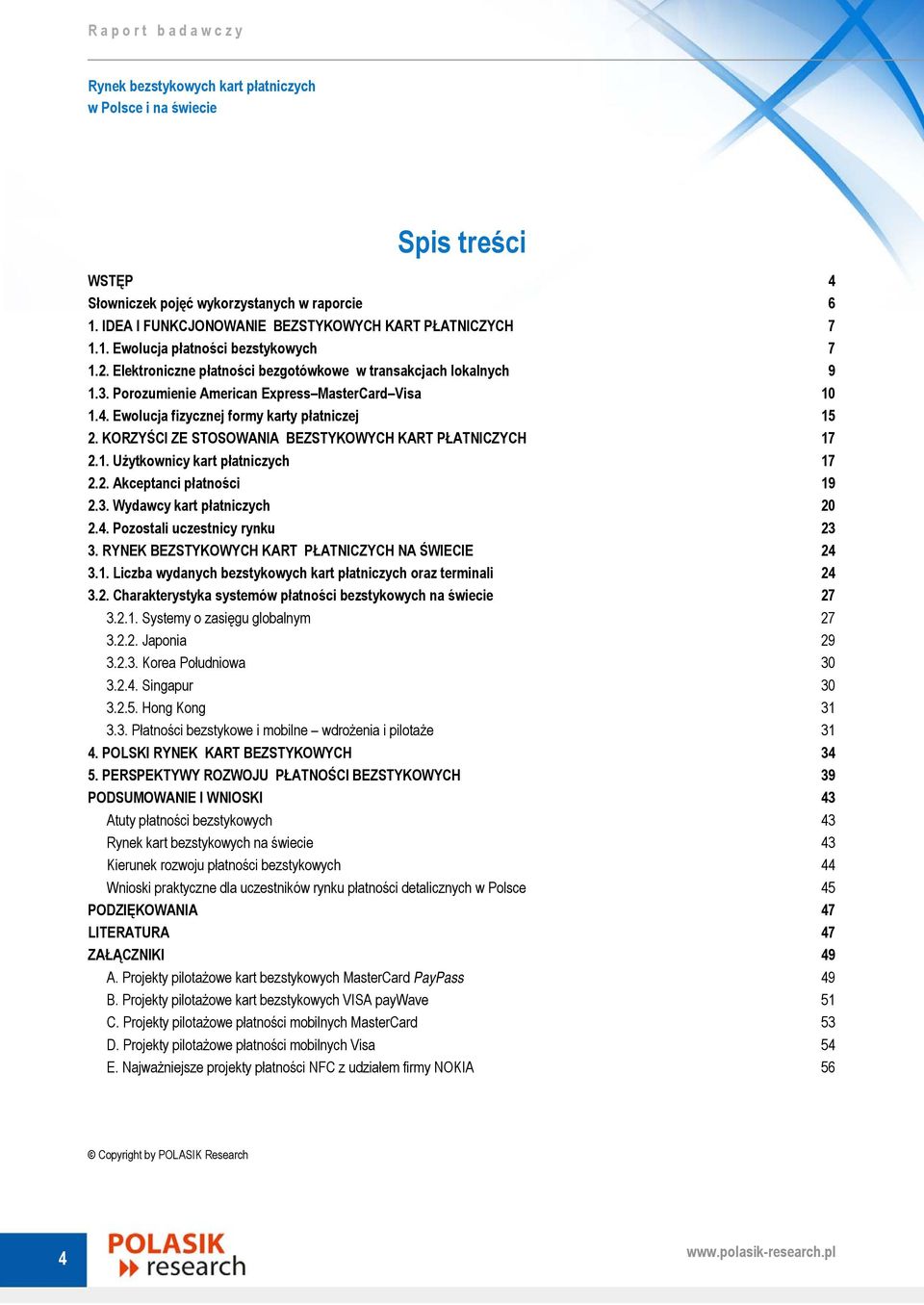 Raport badawczy

Rynek bezstykowych kart płatniczych
w Polsce i na świecie

Spis treści

| | |
|---|---|
| WSTĘP | 4 |
| Słowniczek pojęć wykorzystanych w raporcie | 6 |
| 1. IDEA I FUNKCJONOWANIE BEZSTYKOWYCH KART PŁATNICZYCH | 7 |
| 1.1. Ewolucja płatności bezstykowych | 7 |
| 1.2. Elektroniczne płatności bezgotówkowe w transakcjach lokalnych | 9 |
| 1.3. Porozumienie American Express–MasterCard–Visa | 10 |
| 1.4. Ewolucja fizycznej formy karty płatniczej | 15 |
| 2. KORZYŚCI ZE STOSOWANIA BEZSTYKOWYCH KART PŁATNICZYCH | 17 |
| 2.1. Użytkownicy kart płatniczych | 17 |
| 2.2. Akceptanci płatności | 19 |
| 2.3. Wydawcy kart płatniczych | 20 |
| 2.4. Pozostali uczestnicy rynku | 23 |
| 3. RYNEK BEZSTYKOWYCH KART PŁATNICZYCH NA ŚWIECIE | 24 |
| 3.1. Liczba wydanych bezstykowych kart płatniczych oraz terminali | 24 |
| 3.2. Charakterystyka systemów płatności bezstykowych na świecie | 27 |
| 3.2.1. Systemy o zasięgu globalnym | 27 |
| 3.2.2. Japonia | 29 |
| 3.2.3. Korea Południowa | 30 |
| 3.2.4. Singapur | 30 |
| 3.2.5. Hong Kong | 31 |
| 3.3. Płatności bezstykowe i mobilne – wdrożenia i pilotaże | 31 |
| 4. POLSKI RYNEK KART BEZSTYKOWYCH | 34 |
| 5. PERSPEKTYWY ROZWOJU PŁATNOŚCI BEZSTYKOWYCH | 39 |
| PODSUMOWANIE I WNIOSKI | 43 |
| Atuty płatności bezstykowych | 43 |
| Rynek kart bezstykowych na świecie | 43 |
| Kierunek rozwoju płatności bezstykowych | 44 |
| Wnioski praktyczne dla uczestników rynku płatności detalicznych w Polsce | 45 |
| PODZIĘKOWANIA | 47 |
| LITERATURA | 47 |
| ZAŁĄCZNIKI | 49 |
| A. Projekty pilotażowe kart bezstykowych MasterCard PayPass | 49 |
| B. Projekty pilotażowe kart bezstykowych VISA payWave | 51 |
| C. Projekty pilotażowe płatności mobilnych MasterCard | 53 |
| D. Projekty pilotażowe płatności mobilnych Visa | 54 |
| E. Najważniejsze projekty płatności NFC z udziałem firmy NOKIA | 56 |

© Copyright by POLASIK Research

4

POLASIK research

www.polasik-research.pl